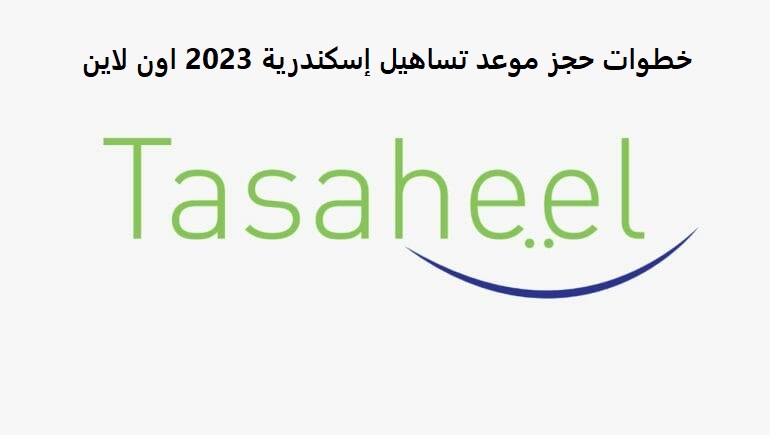 خطوات حجز موعد تساهيل إسكندرية 2023 اون لاين

Tasaheel